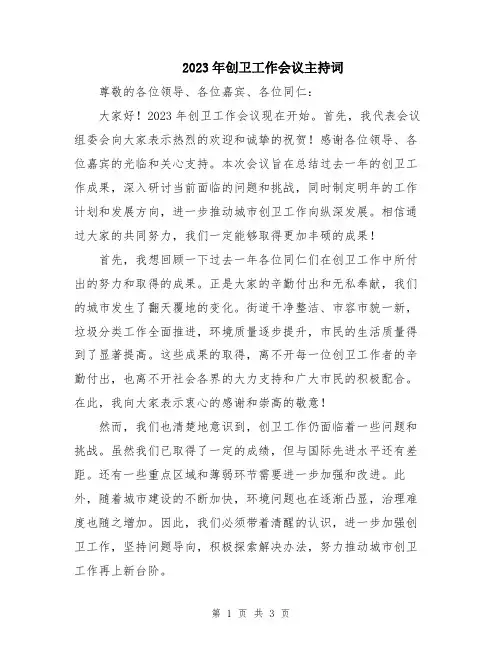 2023年创卫工作会议主持词

尊敬的各位领导、各位嘉宾、各位同仁：

大家好！2023年创卫工作会议现在开始。首先，我代表会议组委会向大家表示热烈的欢迎和诚挚的祝贺！感谢各位领导、各位嘉宾的光临和关心支持。本次会议旨在总结过去一年的创卫工作成果，深入研讨当前面临的问题和挑战，同时制定明年的工作计划和发展方向，进一步推动城市创卫工作向纵深发展。相信通过大家的共同努力，我们一定能够取得更加丰硕的成果！

首先，我想回顾一下过去一年各位同仁们在创卫工作中所付出的努力和取得的成果。正是大家的辛勤付出和无私奉献，我们的城市发生了翻天覆地的变化。街道干净整洁、市容市貌一新，垃圾分类工作全面推进，环境质量逐步提升，市民的生活质量得到了显著提高。这些成果的取得，离不开每一位创卫工作者的辛勤付出，也离不开社会各界的大力支持和广大市民的积极配合。在此，我向大家表示衷心的感谢和崇高的敬意！

然而，我们也清楚地意识到，创卫工作仍面临着一些问题和挑战。虽然我们已取得了一定的成绩，但与国际先进水平还有差距。还有一些重点区域和薄弱环节需要进一步加强和改进。此外，随着城市建设的不断加快，环境问题也在逐渐凸显，治理难度也随之增加。因此，我们必须带着清醒的认识，进一步加强创卫工作，坚持问题导向，积极探索解决办法，努力推动城市创卫工作再上新台阶。

第 1 页 共 3 页